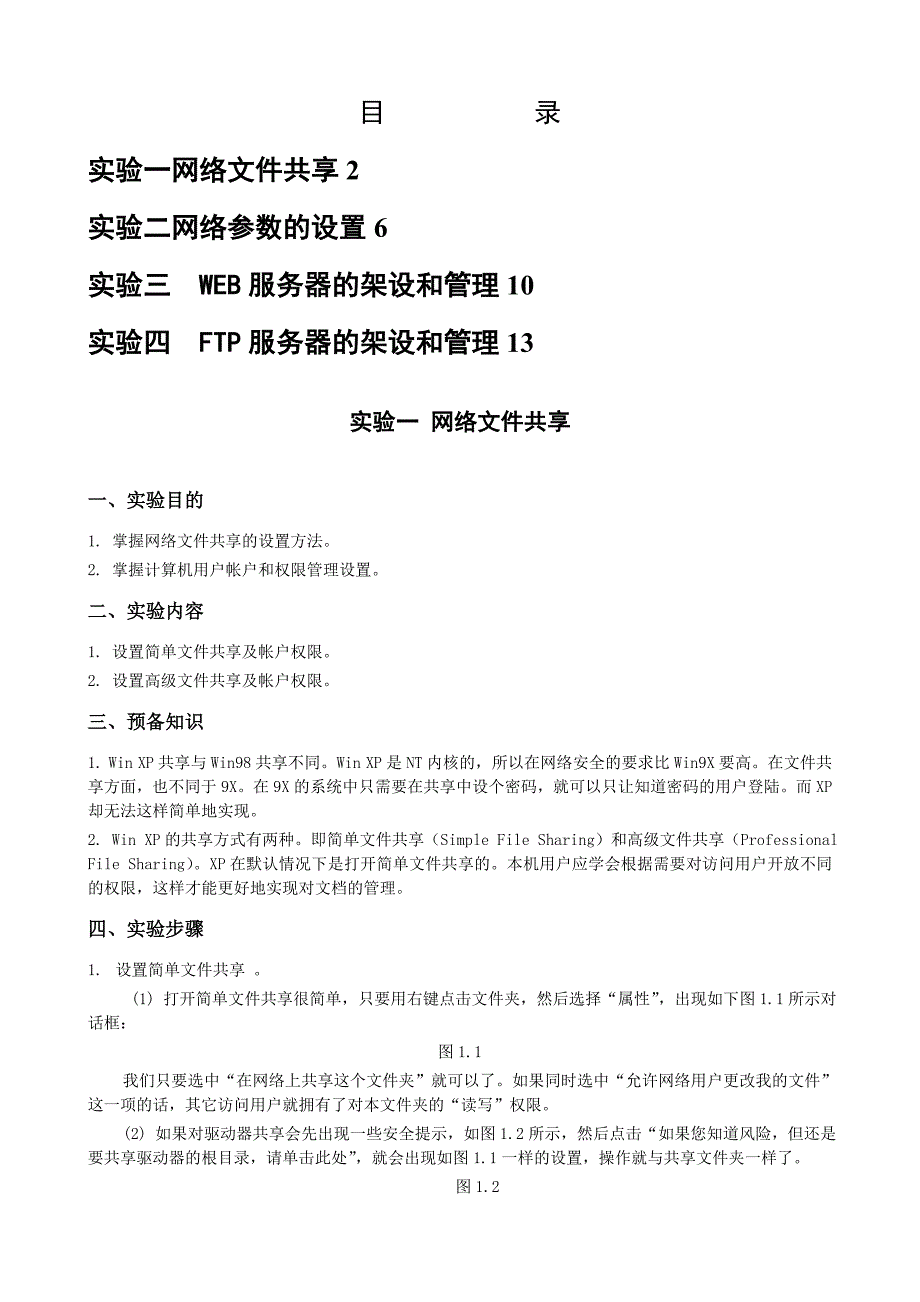 目　　录

实验一网络文件共享 2

实验二网络参数的设置 6

实验三　WEB 服务器的架设和管理 10

实验四　FTP 服务器的架设和管理 13

实验一 网络文件共享

一、实验目的

1. 掌握网络文件共享的设置方法。

2. 掌握计算机用户帐户和权限管理设置。

二、实验内容

1. 设置简单文件共享及帐户权限。

2. 设置高级文件共享及帐户权限。

三、预备知识

1. Win XP 共享与 Win98 共享不同。Win XP 是 NT 内核的，所以在网络安全的要求比 Win9X 要高。在文件共享方面，也不同于 9X。在 9X 的系统中只需要在共享中设个密码，就可以只让知道密码的用户登陆。而 XP 却无法这样简单地实现。

2. Win XP 的共享方式有两种。即简单文件共享（Simple File Sharing）和高级文件共享（Professional File Sharing）。XP 在默认情况下是打开简单文件共享的。本机用户应学会根据需要对访问用户开放不同的权限，这样才能更好地实现对文档的管理。

四、实验步骤

1. 设置简单文件共享 。

(1) 打开简单文件共享很简单，只要用右键点击文件夹，然后选择“属性”，出现如下图 1.1 所示对话框：

图 1.1

我们只要选中“在网络上共享这个文件夹”就可以了。如果同时选中“允许网络用户更改我的文件”这一项的话，其它访问用户就拥有了对本文件夹的“读写”权限。

(2) 如果对驱动器共享会先出现一些安全提示，如图 1.2 所示，然后点击“如果您知道风险，但还是要共享驱动器的根目录，请单击此处”，就会出现如图 1.1 一样的设置，操作就与共享文件夹一样了。

图 1.2